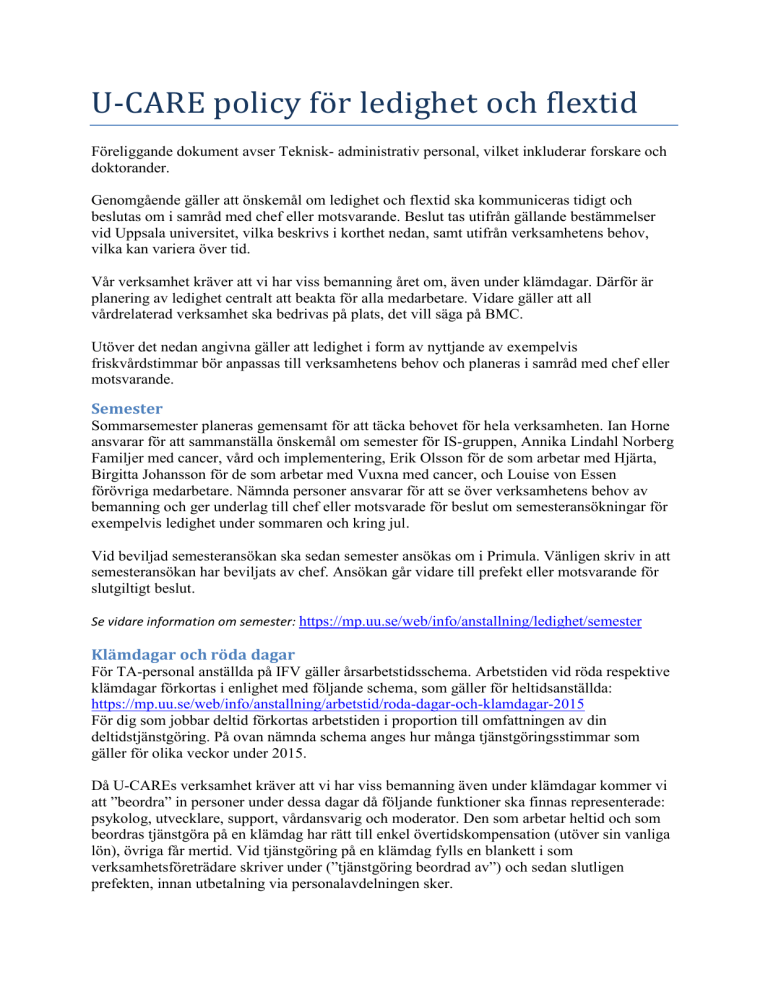 U-CARE policy för ledighet och flextid

Föreliggande dokument avser Teknisk- administrativ personal, vilket inkluderar forskare och doktorander.

Genomgående gäller att önskemål om ledighet och flextid ska kommuniceras tidigt och beslutas om i samråd med chef eller motsvarande. Beslut tas utifrån gällande bestämmelser vid Uppsala universitet, vilka beskrivs i korthet nedan, samt utifrån verksamhetens behov, vilka kan variera över tid.

Vår verksamhet kräver att vi har viss bemanning året om, även under klämdagar. Därför är planering av ledighet centralt att beakta för alla medarbetare. Vidare gäller att all vårdrelaterad verksamhet ska bedrivas på plats, det vill säga på BMC.

Utöver det nedan angivna gäller att ledighet i form av nyttjande av exempelvis friskvårdstimmar bör anpassas till verksamhetens behov och planeras i samråd med chef eller motsvarande.

Semester
Sommarsemester planeras gemensamt för att täcka behovet för hela verksamheten. Ian Horne ansvarar för att sammanställa önskemål om semester för IS-gruppen, Annika Lindahl Norberg Familjer med cancer, vård och implementering, Erik Olsson för de som arbetar med Hjärta, Birgitta Johansson för de som arbetar med Vuxna med cancer, och Louise von Essen förövriga medarbetare. Nämnda personer ansvarar för att se över verksamhetens behov av bemanning och ger underlag till chef eller motsvarade för beslut om semesteransökningar för exempelvis ledighet under sommaren och kring jul.

Vid beviljad semesteransökan ska sedan semester ansökas om i Primula. Vänligen skriv in att semesteransökan har beviljats av chef. Ansökan går vidare till prefekt eller motsvarande för slutgiltigt beslut.

Se vidare information om semester: https://mp.uu.se/web/info/anstallning/ledighet/semester

Klämdagar och röda dagar
För TA-personal anställda på IFV gäller årsarbetstidsschema. Arbetstiden vid röda respektive klämdagar förkortas i enlighet med följande schema, som gäller för heltidsanställda: https://mp.uu.se/web/info/anstallning/arbetstid/roda-dagar-och-klamdagar-2015
För dig som jobbar deltid förkortas arbetstiden i proportion till omfattningen av din deltidstjänstgöring. På ovan nämnda schema anges hur många tjänstgöringsstimmar som gäller för olika veckor under 2015.

Då U-CAREs verksamhet kräver att vi har viss bemanning även under klämdagar kommer vi att ”beordra” in personer under dessa dagar då följande funktioner ska finnas representerade: psykolog, utvecklare, support, vårdansvarig och moderator. Den som arbetar heltid och som beordras tjänstgöra på en klämdag har rätt till enkel övertidskompensation (utöver sin vanliga lön), övriga får mertid. Vid tjänstgöring på en klämdag fylls en blankett i som verksamhetsföreträdare skriver under (”tjänstgöring beordrad av”) och sedan slutligen prefekten, innan utbetalning via personalavdelningen sker.